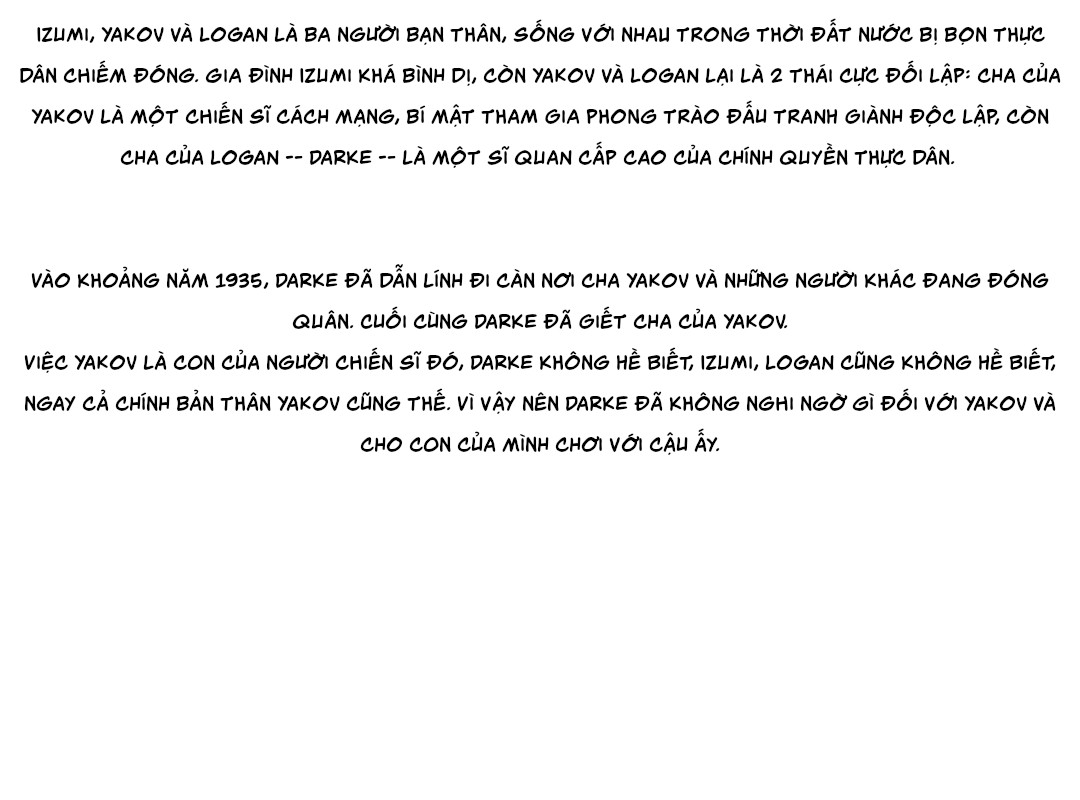 IZUMI, YAKOV VÀ LOGAN LÀ BA NGƯỜI BẠN THÂN, SỐNG VỚI NHAU TRONG THỜI ĐẤT NƯỚC BỊ BỌN THỰC DÂN CHIẾM ĐÓNG. GIA ĐÌNH IZUMI KHÁ BÌNH DỊ, CÒN YAKOV VÀ LOGAN LẠI LÀ 2 THÁI CỰC ĐỐI LẬP: CHA CỦA YAKOV LÀ MỘT CHIẾN SĨ CÁCH MẠNG, BÍ MẬT THAM GIA PHONG TRÀO ĐẤU TRANH GIÀNH ĐỘC LẬP, CÒN CHA CỦA LOGAN -- DARKE -- LÀ MỘT SĨ QUAN CẤP CAO CỦA CHÍNH QUYỀN THỰC DÂN.

VÀO KHOẢNG NĂM 1935, DARKE ĐÃ DẪN LÍNH ĐI CÀN NƠI CHA YAKOV VÀ NHỮNG NGƯỜI KHÁC ĐANG ĐÓNG QUÂN. CUỐI CÙNG DARKE ĐÃ GIẾT CHA CỦA YAKOV.
VIỆC YAKOV LÀ CON CỦA NGƯỜI CHIẾN SĨ ĐÓ, DARKE KHÔNG HỀ BIẾT, IZUMI, LOGAN CŨNG KHÔNG HỀ BIẾT, NGAY CẢ CHÍNH BẢN THÂN YAKOV CŨNG THẾ. VÌ VẬY NÊN DARKE ĐÃ KHÔNG NGHI NGỜ GÌ ĐỐI VỚI YAKOV VÀ CHO CON CỦA MÌNH CHƠI VỚI CẬU ẤY.